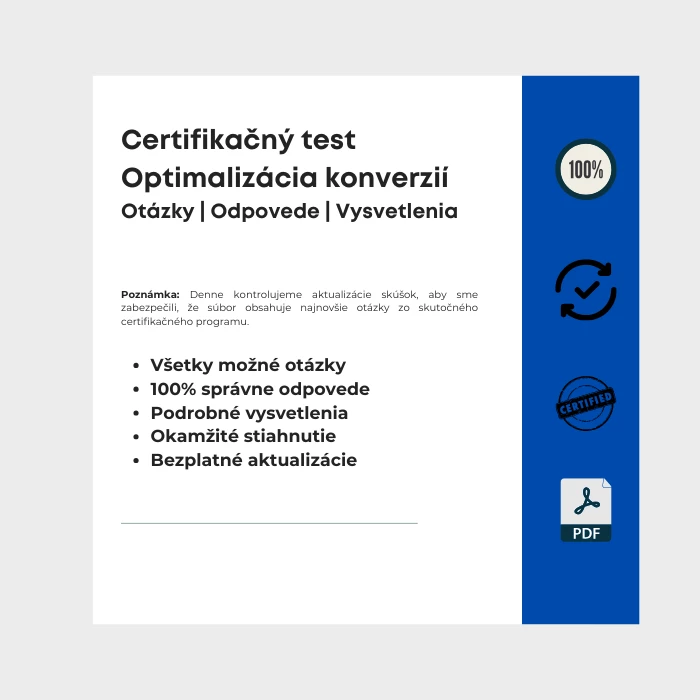 Certifikačný test
Optimalizácia konverzií
Otázky | Odpovede | Vysvetlenia

Poznámka: Denne kontrolujeme aktualizácie skúšok, aby sme zabezpečili, že súbor obsahuje najnovšie otázky zo skutočného certifikačného programu.

• Všetky možné otázky
• 100% správne odpovede
• Podrobné vysvetlenia
• Okamžité stiahnutie
• Bezplatné aktualizácie

100%

CERTIFIED

PDF